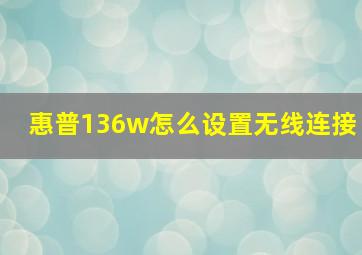 惠普136w怎么设置无线连接